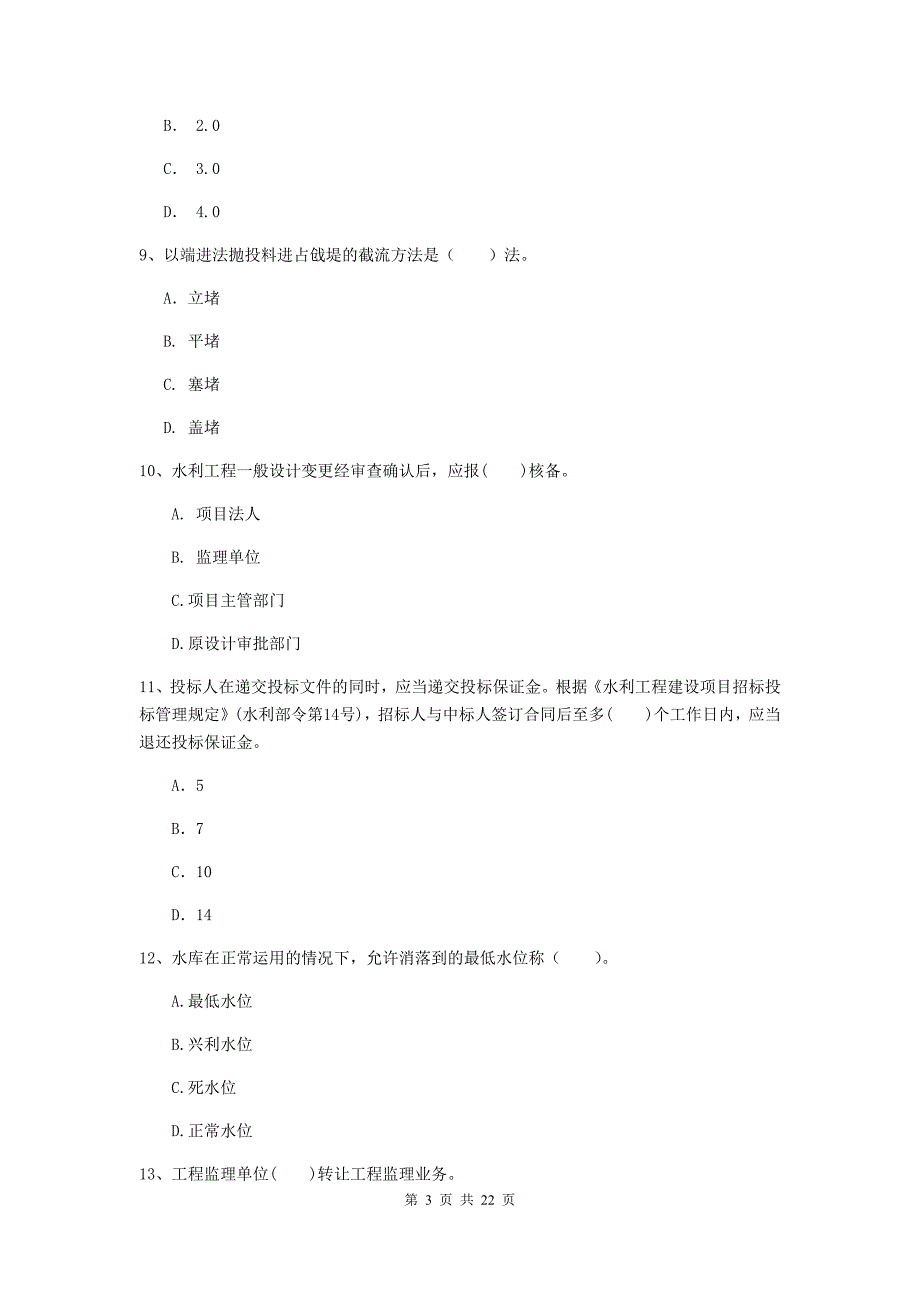 B. 2.0

C. 3.0

D. 4.0

9、以端进法抛投料进占戗堤的截流方法是（　　）法。

A. 立堵

B. 平堵

C. 塞堵

D. 盖堵

10、水利工程一般设计变更经审查确认后，应报(　　)核备。

A. 项目法人

B. 监理单位

C.项目主管部门

D.原设计审批部门

11、投标人在递交投标文件的同时，应当递交投标保证金。根据《水利工程建设项目招标投标管理规定》(水利部令第14号)，招标人与中标人签订合同后至多(　　)个工作日内，应当退还投标保证金。

A. 5

B. 7

C. 10

D. 14

12、水库在正常运用的情况下，允许消落到的最低水位称（　　）。

A.最低水位

B.兴利水位

C.死水位

D.正常水位

13、工程监理单位(　　)转让工程监理业务。

第 3 页 共 22 页